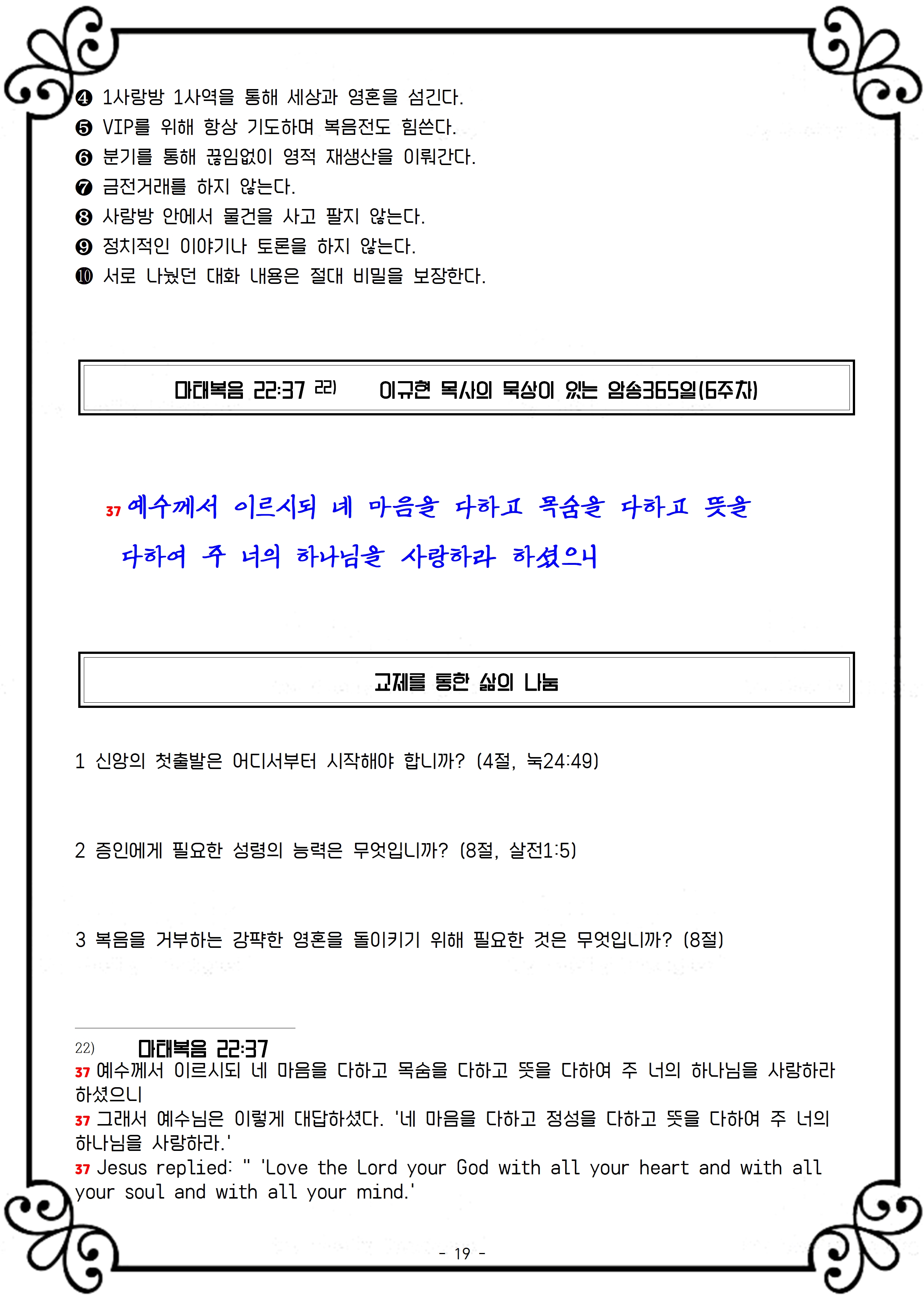 ❹ 1사랑방 1사역을 통해 세상과 영혼을 섬긴다.
❺ VIP를 위해 항상 기도하며 복음전도 힘쓴다.
❻ 분기를 통해 끊임없이 영적 재생산을 이뤄간다.
❼ 금전거래를 하지 않는다.
❽ 사랑방 안에서 물건을 사고 팔지 않는다.
❾ 정치적인 이야기나 토론을 하지 않는다.
❿ 서로 나눴던 대화 내용은 절대 비밀을 보장한다.

마태복음 22:37 22) 이규현 목사의 묵상이 있는 암송365일(6주차)

37 예수께서 이르시되 네 마음을 다하고 목숨을 다하고 뜻을 다하여 주 너의 하나님을 사랑하라 하셨으니

교제를 통한 삶의 나눔

1 신앙의 첫출발은 어디서부터 시작해야 합니까? (4절, 눅24:49)

2 증인에게 필요한 성령의 능력은 무엇입니까? (8절, 살전1:5)

3 복음을 거부하는 강퍅한 영혼을 돌이키기 위해 필요한 것은 무엇입니까? (8절)

22) 마태복음 22:37
37 예수께서 이르시되 네 마음을 다하고 목숨을 다하고 뜻을 다하여 주 너의 하나님을 사랑하라 하셨으니
37 그래서 예수님은 이렇게 대답하셨다. '네 마음을 다하고 정성을 다하고 뜻을 다하여 주 너의 하나님을 사랑하라.'
37 Jesus replied: " 'Love the Lord your God with all your heart and with all your soul and with all your mind.'

- 19 -